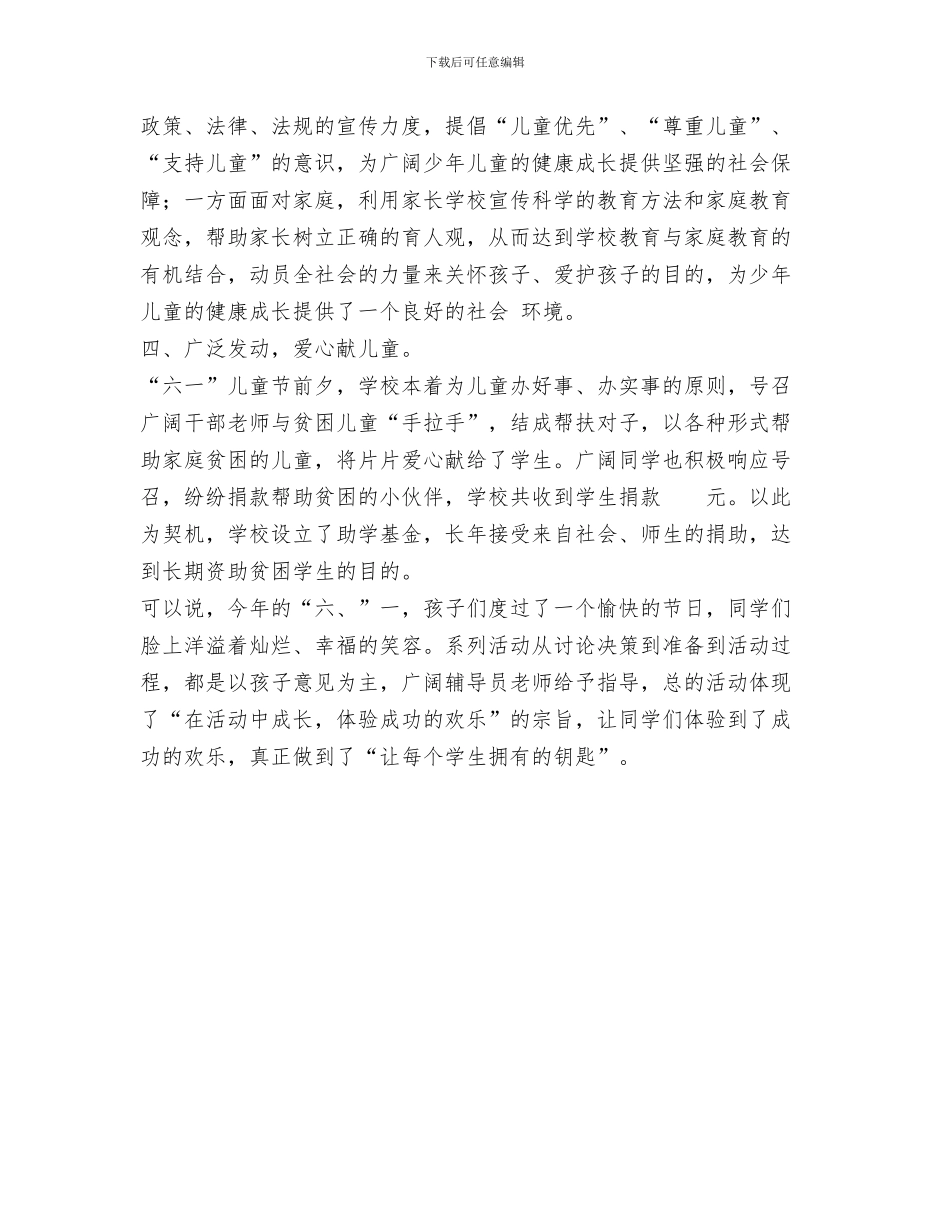 下载后可任意编辑

政策、法律、法规的宣传力度，提倡“儿童优先”、“尊重儿童”、“支持儿童”的意识，为广阔少年儿童的健康成长提供坚强的社会保障；一方面面对家庭，利用家长学校宣传科学的教育方法和家庭教育观念，帮助家长树立正确的育人观，从而达到学校教育与家庭教育的有机结合，动员全社会的力量来关怀孩子、爱护孩子的目的，为少年儿童的健康成长提供了一个良好的社会 环境。

四、广泛发动，爱心献儿童。

“六一”儿童节前夕，学校本着为儿童办好事、办实事的原则，号召广阔干部老师与贫困儿童“手拉手”，结成帮扶对子，以各种形式帮助家庭贫困的儿童，将片片爱心献给了学生。广阔同学也积极响应号召，纷纷捐款帮助贫困的小伙伴，学校共收到学生捐款 元。以此为契机，学校设立了助学基金，长年接受来自社会、师生的捐助，达到长期资助贫困学生的目的。

可以说，今年的“六、”一，孩子们度过了一个愉快的节日，同学们脸上洋溢着灿烂、幸福的笑容。系列活动从讨论决策到准备到活动过程，都是以孩子意见为主，广阔辅导员老师给予指导，总的活动体现了“在活动中成长，体验成功的欢乐”的宗旨，让同学们体验到了成功的欢乐，真正做到了“让每个学生拥有的钥匙”。